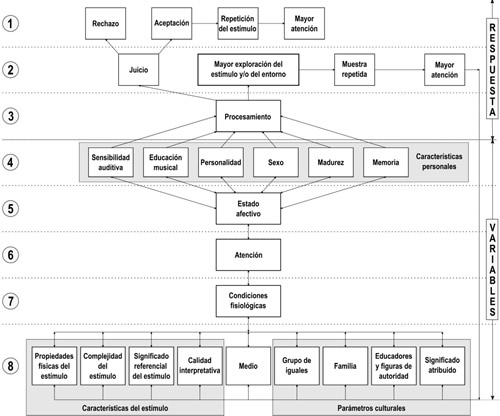 1

Rechazo

Aceptación

Repetición del estímulo

Mayor atención

2

Juicio

Mayor exploración del estímulo y/o del entorno

Muestra repetida

Mayor atención

3

Procesamiento

RESPUESTA

4

Sensibilidad auditiva

Educación musical

Personalidad

Sexo

Madurez

Memoria

Características personales

5

Estado afectivo

6

Atención

7

Condiciones fisiológicas

VARIABLES

8

Propiedades físicas del estímulo

Complejidad del estímulo

Significado referencial del estímulo

Calidad interpretativa

Medio

Grupo de iguales

Familia

Educadores y figuras de autoridad

Significado atribuido

Características del estímulo

Parámetros culturales